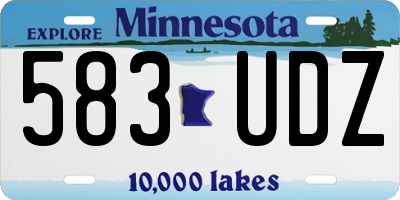 EXPLORE Minnesota

583 UDZ

10,000 lakes